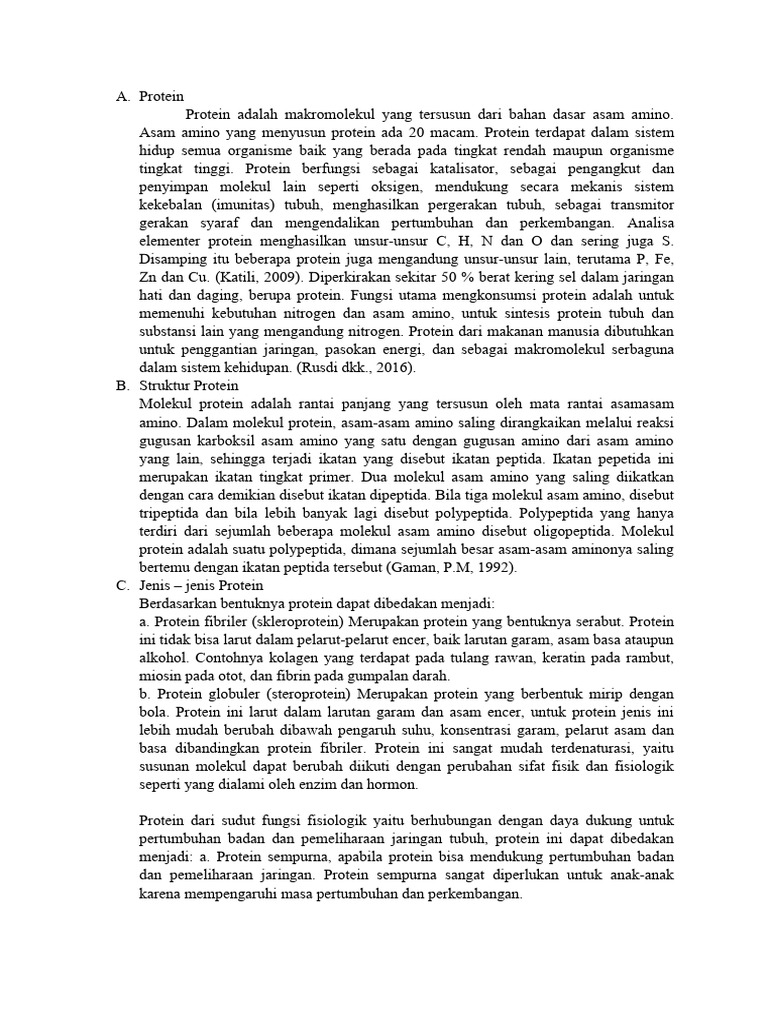 A. Protein

Protein adalah makromolekul yang tersusun dari bahan dasar asam amino. Asam amino yang menyusun protein ada 20 macam. Protein terdapat dalam sistem hidup semua organisme baik yang berada pada tingkat rendah maupun organisme tingkat tinggi. Protein berfungsi sebagai katalisator, sebagai pengangkut dan penyimpan molekul lain seperti oksigen, mendukung secara mekanis sistem kekebalan (imunitas) tubuh, menghasilkan pergerakan tubuh, sebagai transmitor gerakan syaraf dan mengendalikan pertumbuhan dan perkembangan. Analisa elementer protein menghasilkan unsur-unsur C, H, N dan O dan sering juga S. Disamping itu beberapa protein juga mengandung unsur-unsur lain, terutama P, Fe, Zn dan Cu. (Katili, 2009). Diperkirakan sekitar 50 % berat kering sel dalam jaringan hati dan daging, berupa protein. Fungsi utama mengkonsumsi protein adalah untuk memenuhi kebutuhan nitrogen dan asam amino, untuk sintesis protein tubuh dan substansi lain yang mengandung nitrogen. Protein dari makanan manusia dibutuhkan untuk penggantian jaringan, pasokan energi, dan sebagai makromolekul serbaguna dalam sistem kehidupan. (Rusdi dkk., 2016).

B. Struktur Protein

Molekul protein adalah rantai panjang yang tersusun oleh mata rantai asamasam amino. Dalam molekul protein, asam-asam amino saling dirangkaikan melalui reaksi gugusan karboksil asam amino yang satu dengan gugusan amino dari asam amino yang lain, sehingga terjadi ikatan yang disebut ikatan peptida. Ikatan pepetida ini merupakan ikatan tingkat primer. Dua molekul asam amino yang saling diikatkan dengan cara demikian disebut ikatan dipeptida. Bila tiga molekul asam amino, disebut tripeptida dan bila lebih banyak lagi disebut polypeptida. Polypeptida yang hanya terdiri dari sejumlah beberapa molekul asam amino disebut oligopeptida. Molekul protein adalah suatu polypeptida, dimana sejumlah besar asam-asam aminonya saling bertemu dengan ikatan peptida tersebut (Gaman, P.M, 1992).

C. Jenis – jenis Protein

Berdasarkan bentuknya protein dapat dibedakan menjadi:
a. Protein fibriler (skleroprotein) Merupakan protein yang bentuknya serabut. Protein ini tidak bisa larut dalam pelarut-pelarut encer, baik larutan garam, asam basa ataupun alkohol. Contohnya kolagen yang terdapat pada tulang rawan, keratin pada rambut, miosin pada otot, dan fibrin pada gumpalan darah.
b. Protein globuler (steroprotein) Merupakan protein yang berbentuk mirip dengan bola. Protein ini larut dalam larutan garam dan asam encer, untuk protein jenis ini lebih mudah berubah dibawah pengaruh suhu, konsentrasi garam, pelarut asam dan basa dibandingkan protein fibriler. Protein ini sangat mudah terdenaturasi, yaitu susunan molekul dapat berubah diikuti dengan perubahan sifat fisik dan fisiologik seperti yang dialami oleh enzim dan hormon.

Protein dari sudut fungsi fisiologik yaitu berhubungan dengan daya dukung untuk pertumbuhan badan dan pemeliharaan jaringan tubuh, protein ini dapat dibedakan menjadi: a. Protein sempurna, apabila protein bisa mendukung pertumbuhan badan dan pemeliharaan jaringan. Protein sempurna sangat diperlukan untuk anak-anak karena mempengaruhi masa pertumbuhan dan perkembangan.